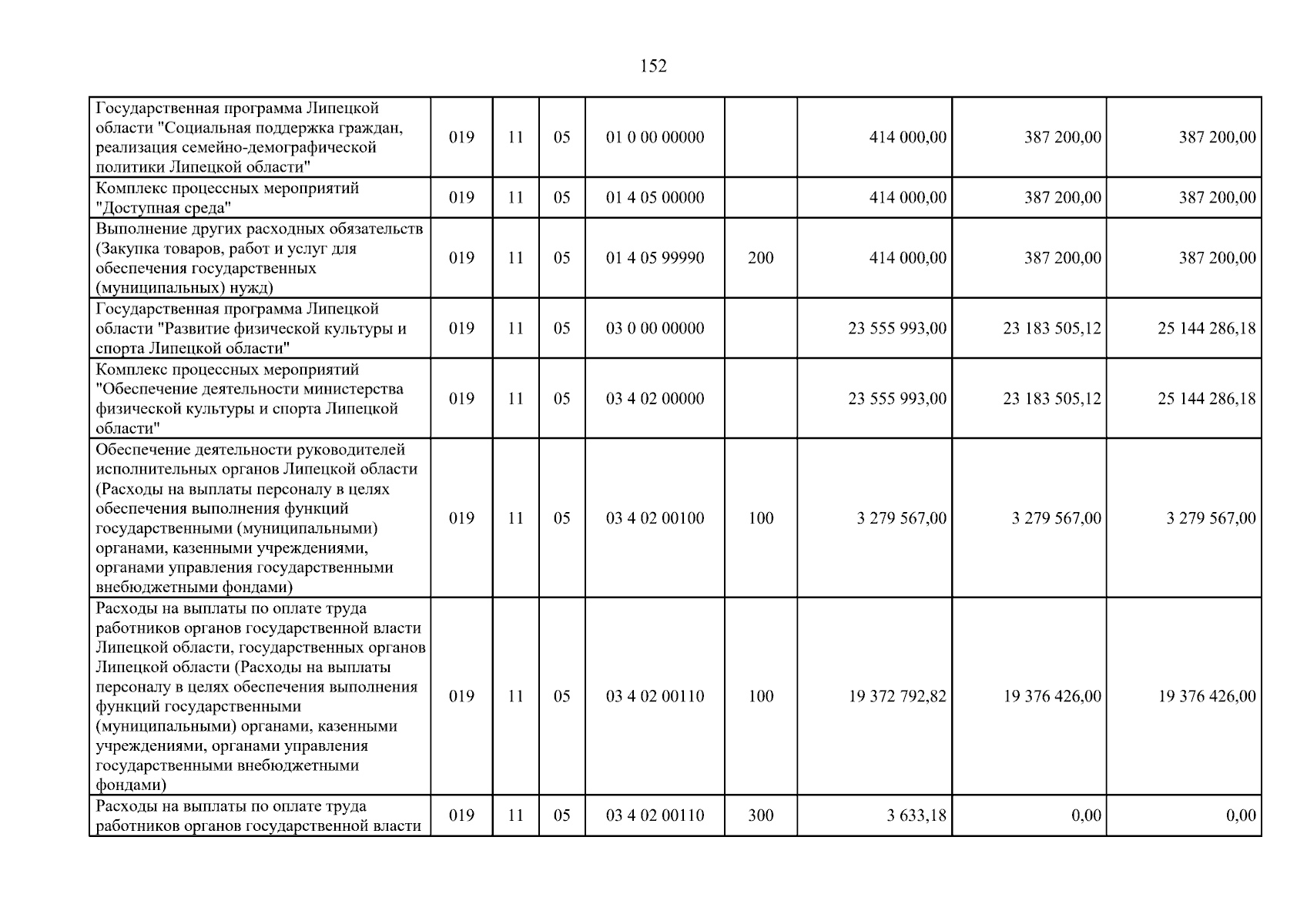 152

| Государственная программа Липецкой области "Социальная поддержка граждан, реализация семейно-демографической политики Липецкой области" | 019 | 11 | 05 | 01 0 00 00000 | | 414 000,00 | 387 200,00 | 387 200,00 |
|---|---|---|---|---|---|---|---|---|
| Комплекс процессных мероприятий "Доступная среда" | 019 | 11 | 05 | 01 4 05 00000 | | 414 000,00 | 387 200,00 | 387 200,00 |
| Выполнение других расходных обязательств (Закупка товаров, работ и услуг для обеспечения государственных (муниципальных) нужд) | 019 | 11 | 05 | 01 4 05 99990 | 200 | 414 000,00 | 387 200,00 | 387 200,00 |
| Государственная программа Липецкой области "Развитие физической культуры и спорта Липецкой области" | 019 | 11 | 05 | 03 0 00 00000 | | 23 555 993,00 | 23 183 505,12 | 25 144 286,18 |
| Комплекс процессных мероприятий "Обеспечение деятельности министерства физической культуры и спорта Липецкой области" | 019 | 11 | 05 | 03 4 02 00000 | | 23 555 993,00 | 23 183 505,12 | 25 144 286,18 |
| Обеспечение деятельности руководителей исполнительных органов Липецкой области (Расходы на выплаты персоналу в целях обеспечения выполнения функций государственными (муниципальными) органами, казенными учреждениями, органами управления государственными внебюджетными фондами) | 019 | 11 | 05 | 03 4 02 00100 | 100 | 3 279 567,00 | 3 279 567,00 | 3 279 567,00 |
| Расходы на выплаты по оплате труда работников органов государственной власти Липецкой области, государственных органов Липецкой области (Расходы на выплаты персоналу в целях обеспечения выполнения функций государственными (муниципальными) органами, казенными учреждениями, органами управления государственными внебюджетными фондами) | 019 | 11 | 05 | 03 4 02 00110 | 100 | 19 372 792,82 | 19 376 426,00 | 19 376 426,00 |
| Расходы на выплаты по оплате труда работников органов государственной власти | 019 | 11 | 05 | 03 4 02 00110 | 300 | 3 633,18 | 0,00 | 0,00 |